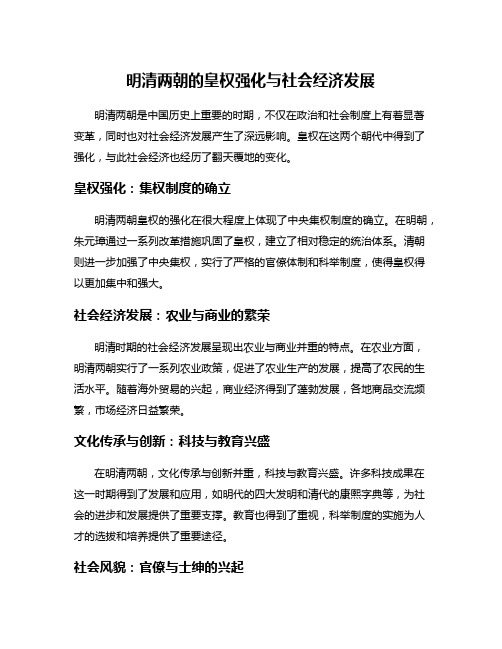 明清两朝的皇权强化与社会经济发展

明清两朝是中国历史上重要的时期，不仅在政治和社会制度上有着显著变革，同时也对社会经济发展产生了深远影响。皇权在这两个朝代中得到了强化，与此社会经济也经历了翻天覆地的变化。

皇权强化：集权制度的确立

明清两朝皇权的强化在很大程度上体现了中央集权制度的确立。在明朝，朱元璋通过一系列改革措施巩固了皇权，建立了相对稳定的统治体系。清朝则进一步加强了中央集权，实行了严格的官僚体制和科举制度，使得皇权得以更加集中和强大。

社会经济发展：农业与商业的繁荣

明清时期的社会经济发展呈现出农业与商业并重的特点。在农业方面，明清两朝实行了一系列农业政策，促进了农业生产的发展，提高了农民的生活水平。随着海外贸易的兴起，商业经济得到了蓬勃发展，各地商品交流频繁，市场经济日益繁荣。

文化传承与创新：科技与教育兴盛

在明清两朝，文化传承与创新并重，科技与教育兴盛。许多科技成果在这一时期得到了发展和应用，如明代的四大发明和清代的康熙字典等，为社会的进步和发展提供了重要支撑。教育也得到了重视，科举制度的实施为人才的选拔和培养提供了重要途径。

社会风貌：官僚与士绅的兴起